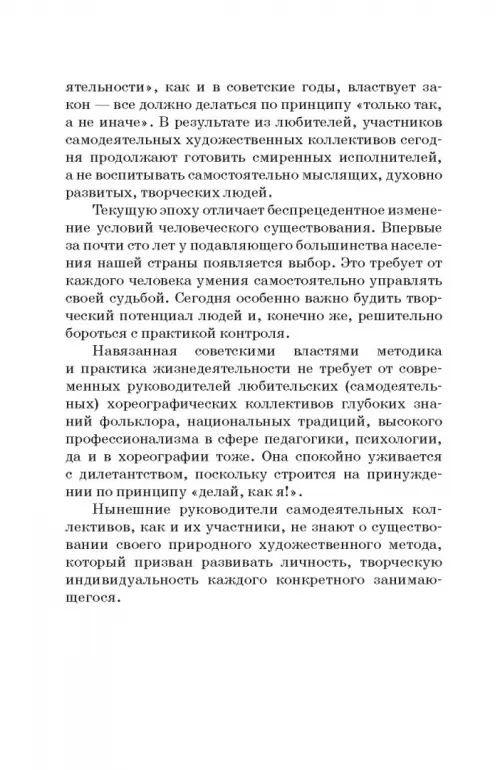 ятельности», как и в советские годы, властвует закон — все должно делаться по принципу «только так, а не иначе». В результате из любителей, участников самодеятельных художественных коллективов сегодня продолжают готовить смиренных исполнителей, а не воспитывать самостоятельно мыслящих, духовно развитых, творческих людей.

Текущую эпоху отличает беспрецедентное изменение условий человеческого существования. Впервые за почти сто лет у подавляющего большинства населения нашей страны появляется выбор. Это требует от каждого человека умения самостоятельно управлять своей судьбой. Сегодня особенно важно будить творческий потенциал людей и, конечно же, решительно бороться с практикой контроля.

Навязанная советскими властями методика и практика жизнедеятельности не требует от современных руководителей любительских (самодеятельных) хореографических коллективов глубоких знаний фольклора, национальных традиций, высокого профессионализма в сфере педагогики, психологии, да и в хореографии тоже. Она спокойно уживается с дилетантством, поскольку строится на принуждении по принципу «делай, как я!».

Нынешние руководители самодеятельных коллективов, как и их участники, не знают о существовании своего природного художественного метода, который призван развивать личность, творческую индивидуальность каждого конкретного занимающегося.